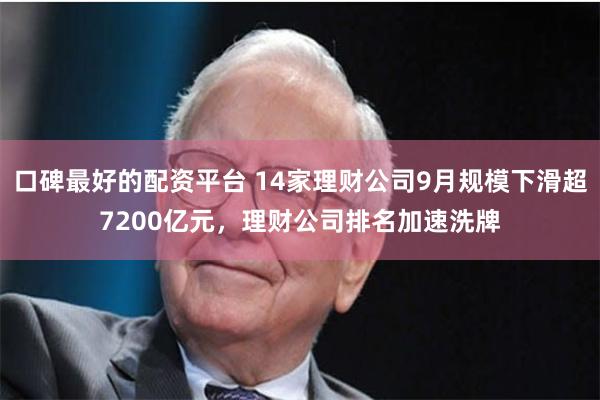 口碑最好的配资平台 14家理财公司9月规模下滑超7200亿元，理财公司排名加速洗牌